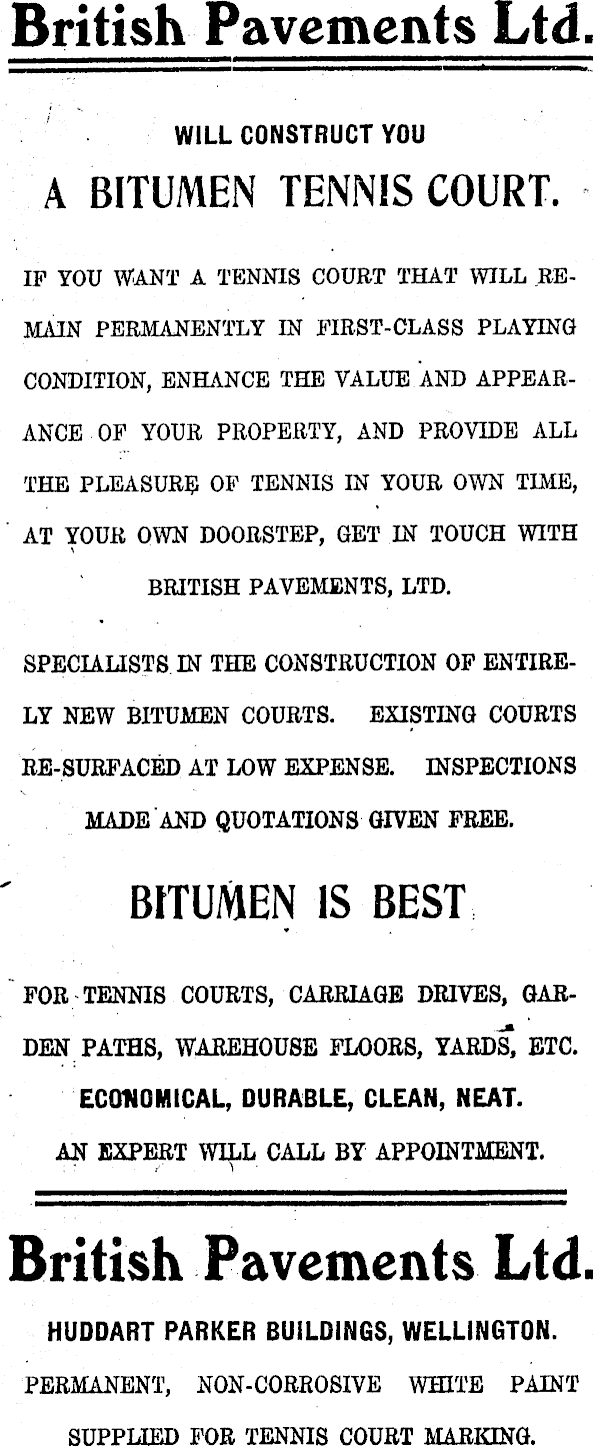 British Pavements Ltd.

WILL CONSTRUCT YOU

A BITUMEN TENNIS COURT.

IF YOU WANT A TENNIS COURT THAT WILL REMAIN PERMANENTLY IN FIRST-CLASS PLAYING CONDITION, ENHANCE THE VALUE AND APPEARANCE OF YOUR PROPERTY, AND PROVIDE ALL THE PLEASURE OF TENNIS IN YOUR OWN TIME, AT YOUR OWN DOORSTEP, GET IN TOUCH WITH BRITISH PAVEMENTS, LTD.

SPECIALISTS IN THE CONSTRUCTION OF ENTIRELY NEW BITUMEN COURTS. EXISTING COURTS RE-SURFACED AT LOW EXPENSE. INSPECTIONS MADE AND QUOTATIONS GIVEN FREE.

BITUMEN IS BEST

FOR TENNIS COURTS, CARRIAGE DRIVES, GARDEN PATHS, WAREHOUSE FLOORS, YARDS, ETC.

ECONOMICAL, DURABLE, CLEAN, NEAT.

AN EXPERT WILL CALL BY APPOINTMENT.

British Pavements Ltd.

HUDDART PARKER BUILDINGS, WELLINGTON.

PERMANENT, NON-CORROSIVE WHITE PAINT SUPPLIED FOR TENNIS COURT MARKING.